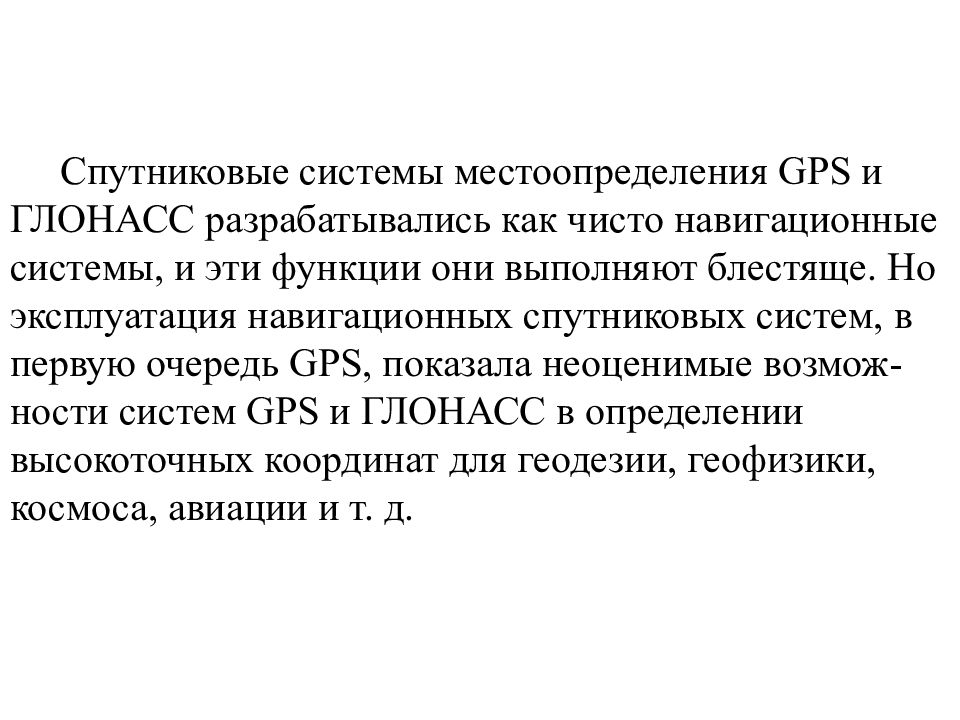 Спутниковые системы местоопределения GPS и ГЛОНАСС разрабатывались как чисто навигационные системы, и эти функции они выполняют блестяще. Но эксплуатация навигационных спутниковых систем, в первую очередь GPS, показала неоценимые возможности систем GPS и ГЛОНАСС в определении высокоточных координат для геодезии, геофизики, космоса, авиации и т. д.